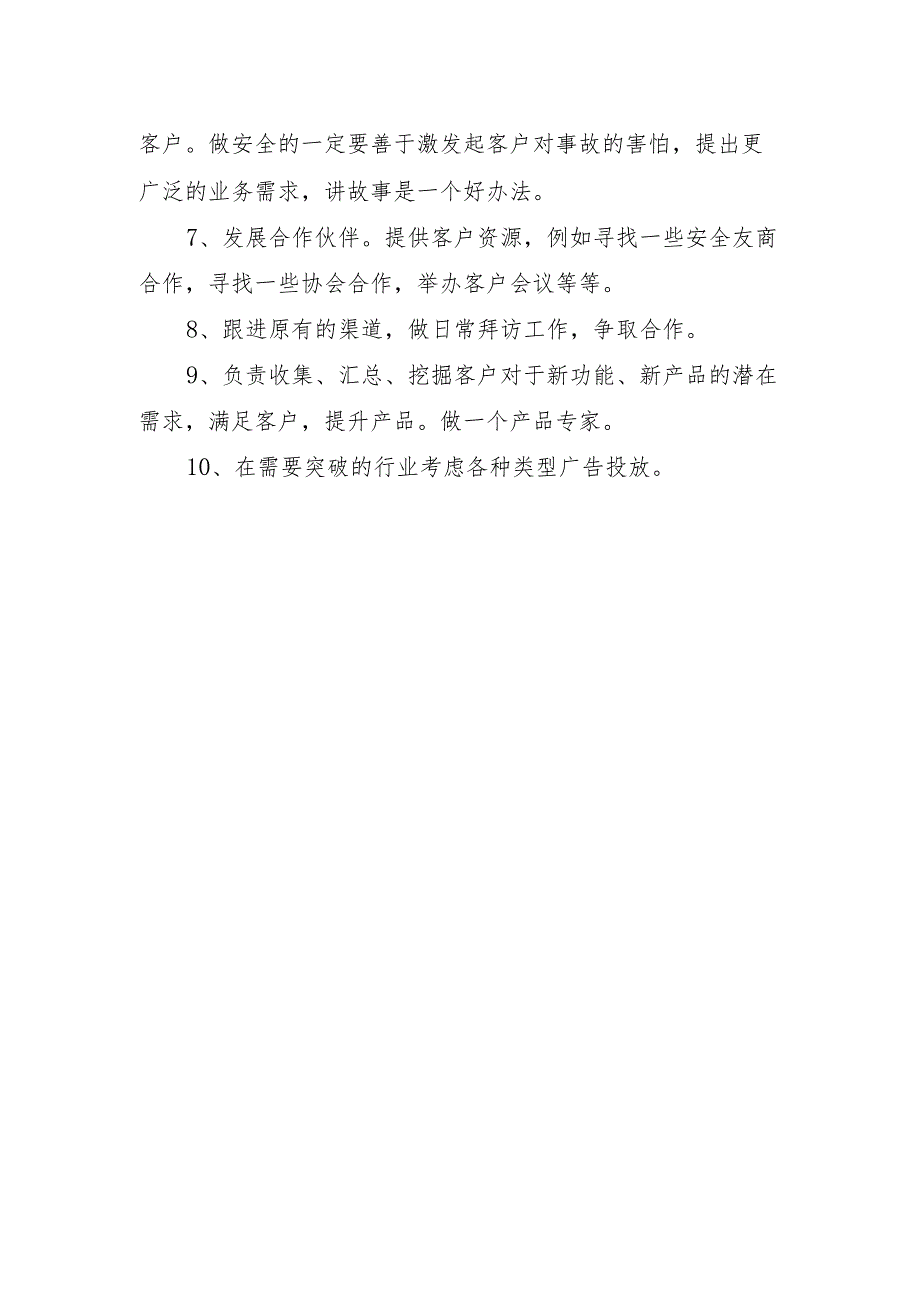 客户。做安全的一定要善于激发起客户对事故的害怕，提出更广泛的业务需求，讲故事是一个好办法。

7、发展合作伙伴。提供客户资源，例如寻找一些安全友商合作，寻找一些协会合作，举办客户会议等等。

8、跟进原有的渠道，做日常拜访工作，争取合作。

9、负责收集、汇总、挖掘客户对于新功能、新产品的潜在需求，满足客户，提升产品。做一个产品专家。

10、在需要突破的行业考虑各种类型广告投放。